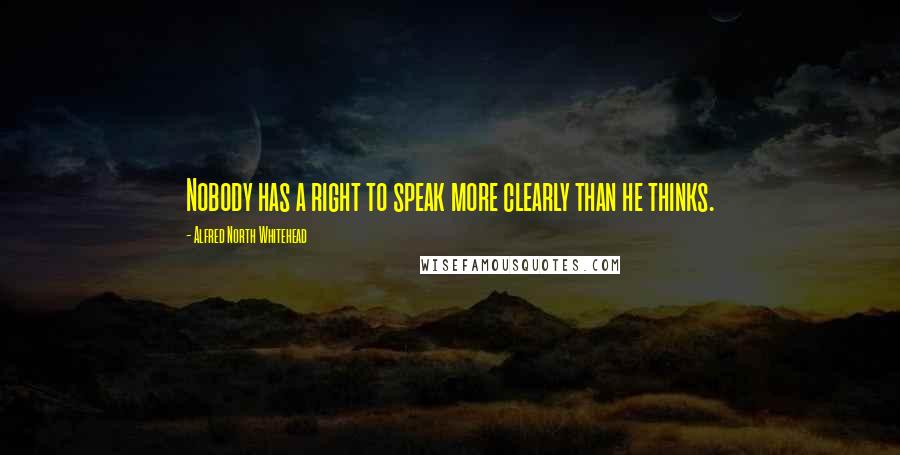 Nobody has a right to speak more clearly than he thinks.

- Alfred North Whitehead

WISEFAMOUSQUOTES.COM